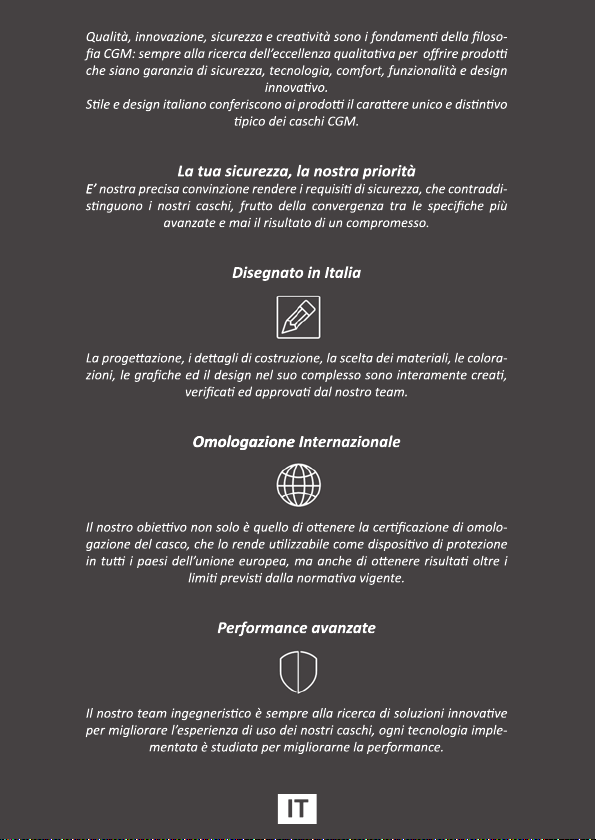 Qualità, innovazione, sicurezza e creatività sono i fondamenti della filosofia CGM: sempre alla ricerca dell'eccellenza qualitativa per offrire prodotti che siano garanzia di sicurezza, tecnologia, comfort, funzionalità e design innovativo.
Stile e design italiano conferiscono ai prodotti il carattere unico e distintivo tipico dei caschi CGM.

La tua sicurezza, la nostra priorità

E' nostra precisa convinzione rendere i requisiti di sicurezza, che contraddistinguono i nostri caschi, frutto della convergenza tra le specifiche più avanzate e mai il risultato di un compromesso.

Disegnato in Italia

La progettazione, i dettagli di costruzione, la scelta dei materiali, le colorazioni, le grafiche ed il design nel suo complesso sono interamente creati, verificati ed approvati dal nostro team.

Omologazione Internazionale

Il nostro obiettivo non solo è quello di ottenere la certificazione di omologazione del casco, che lo rende utilizzabile come dispositivo di protezione in tutti i paesi dell'unione europea, ma anche di ottenere risultati oltre i limiti previsti dalla normativa vigente.

Performance avanzate

Il nostro team ingegneristico è sempre alla ricerca di soluzioni innovative per migliorare l'esperienza di uso dei nostri caschi, ogni tecnologia implementata è studiata per migliorarne la performance.

IT